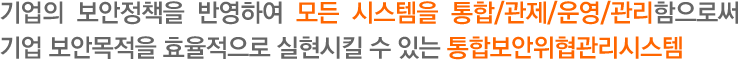 기업의 보안정책을 반영하여 모든 시스템을 통합/관제/운영/관리함으로써
기업 보안목적을 효율적으로 실현시킬 수 있는 통합보안위협관리시스템